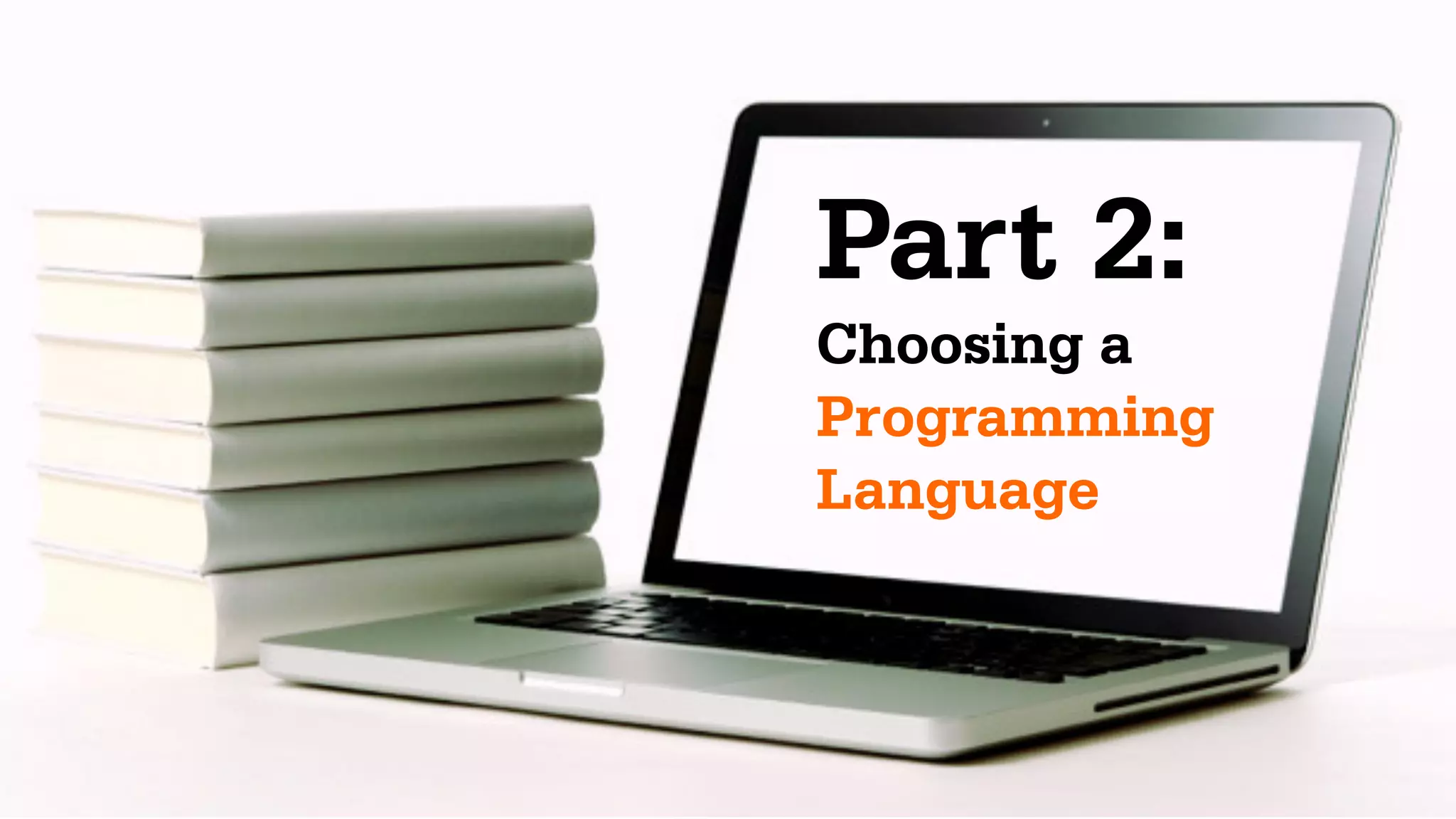 Part 2:

Choosing a Programming Language